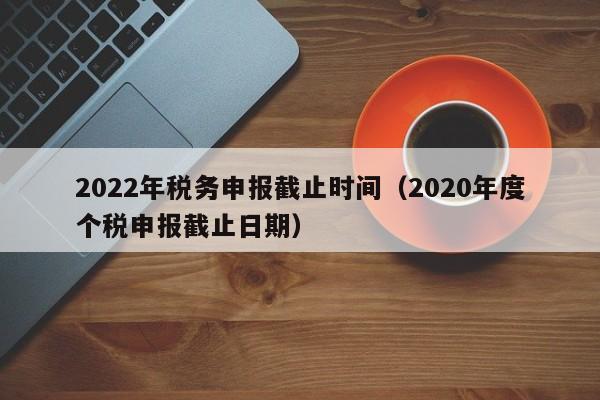 2022年税务申报截止时间（2020年度个税申报截止日期）